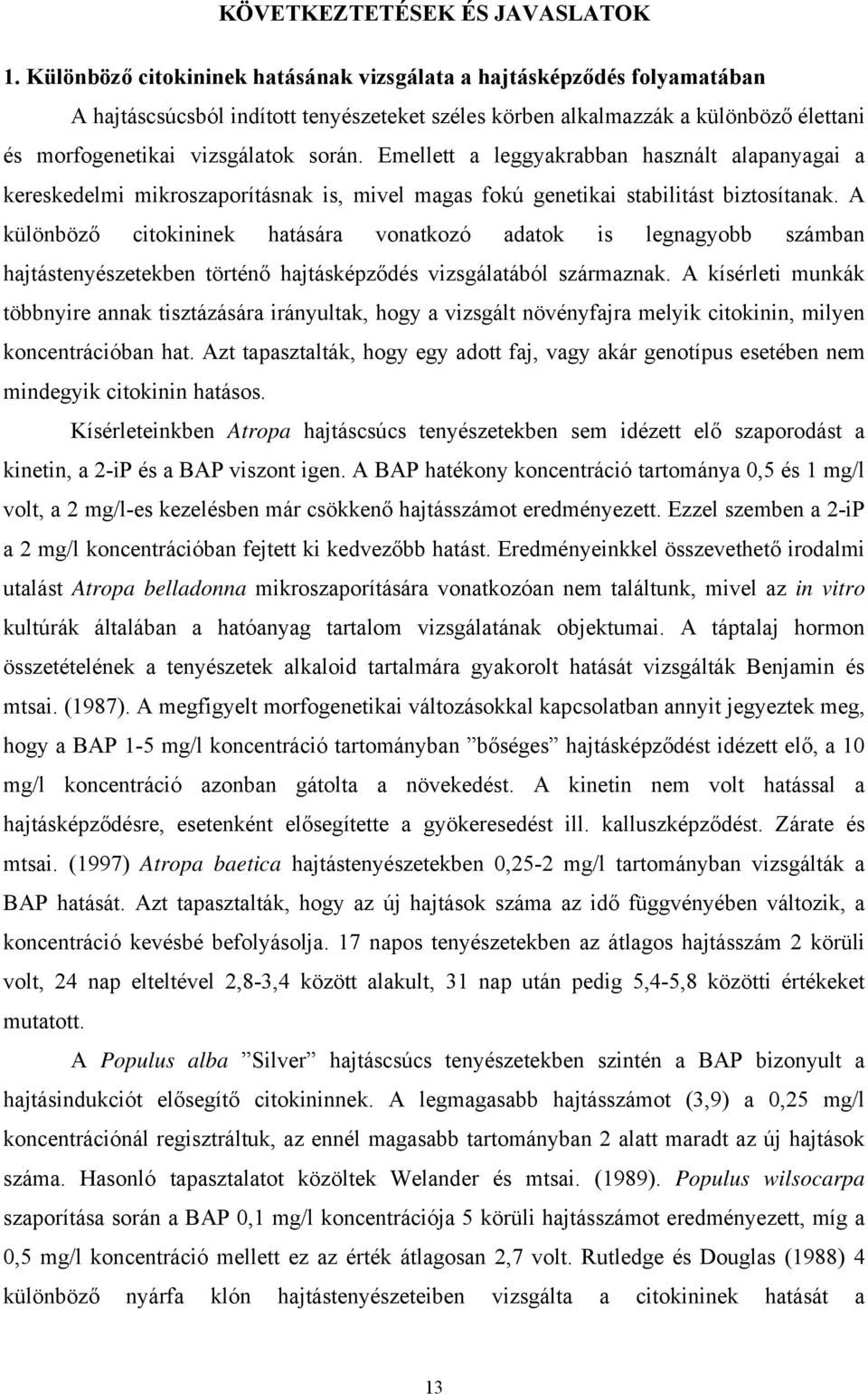 KÖVETKEZTETÉSEK ÉS JAVASLATOK

1. Különböző citokininek hatásának vizsgálata a hajtásképződés folyamatában

A hajtáscsúcsból indított tenyészeteket széles körben alkalmazzák a különböző élettani és morfogenetikai vizsgálatok során. Emellett a leggyakrabban használt alapanyagai a kereskedelmi mikroszaporításnak is, mivel magas fokú genetikai stabilitást biztosítanak. A különböző citokininek hatására vonatkozó adatok is legnagyobb számban hajtástenyészetekben történő hajtásképződés vizsgálatából származnak. A kísérleti munkák többnyire annak tisztázására irányultak, hogy a vizsgált növényfajra melyik citokinin, milyen koncentrációban hat. Azt tapasztalták, hogy egy adott faj, vagy akár genotípus esetében nem mindegyik citokinin hatásos.

Kísérleteinkben Atropa hajtáscsúcs tenyészetekben sem idézett elő szaporodást a kinetin, a 2-iP és a BAP viszont igen. A BAP hatékony koncentráció tartománya 0,5 és 1 mg/l volt, a 2 mg/l-es kezelésben már csökkenő hajtásszámot eredményezett. Ezzel szemben a 2-iP a 2 mg/l koncentrációban fejtett ki kedvezőbb hatást. Eredményeinkkel összevethető irodalmi utalást Atropa belladonna mikroszaporítására vonatkozóan nem találtunk, mivel az in vitro kultúrák általában a hatóanyag tartalom vizsgálatának objektumai. A táptalaj hormon összetételének a tenyészetek alkaloid tartalmára gyakorolt hatását vizsgálták Benjamin és mtsai. (1987). A megfigyelt morfogenetikai változásokkal kapcsolatban annyit jegyeztek meg, hogy a BAP 1-5 mg/l koncentráció tartományban ”bőséges” hajtásképződést idézett elő, a 10 mg/l koncentráció azonban gátolta a növekedést. A kinetin nem volt hatással a hajtásképződésre, esetenként elősegítette a gyökeresedést ill. kalluszképződést. Zárate és mtsai. (1997) Atropa baetica hajtástenyészetekben 0,25-2 mg/l tartományban vizsgálták a BAP hatását. Azt tapasztalták, hogy az új hajtások száma az idő függvényében változik, a koncentráció kevésbé befolyásolja. 17 napos tenyészetekben az átlagos hajtásszám 2 körüli volt, 24 nap elteltével 2,8-3,4 között alakult, 31 nap után pedig 5,4-5,8 közötti értékeket mutatott.

A Populus alba ”Silver” hajtáscsúcs tenyészetekben szintén a BAP bizonyult a hajtásindukciót elősegítő citokininnek. A legmagasabb hajtásszámot (3,9) a 0,25 mg/l koncentrációnál regisztráltuk, az ennél magasabb tartományban 2 alatt maradt az új hajtások száma. Hasonló tapasztalatot közöltek Welander és mtsai. (1989). Populus wilsocarpa szaporítása során a BAP 0,1 mg/l koncentrációja 5 körüli hajtásszámot eredményezett, míg a 0,5 mg/l koncentráció mellett ez az érték átlagosan 2,7 volt. Rutledge és Douglas (1988) 4 különböző nyárfa klón hajtástenyészeteiben vizsgálta a citokininek hatását a

13